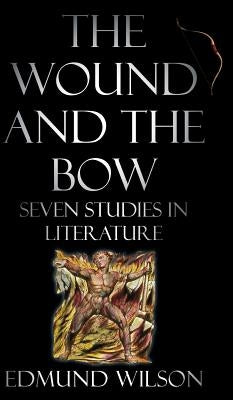 THE WOUND AND THE BOW

SEVEN STUDIES IN LITERATURE

EDMUND WILSON